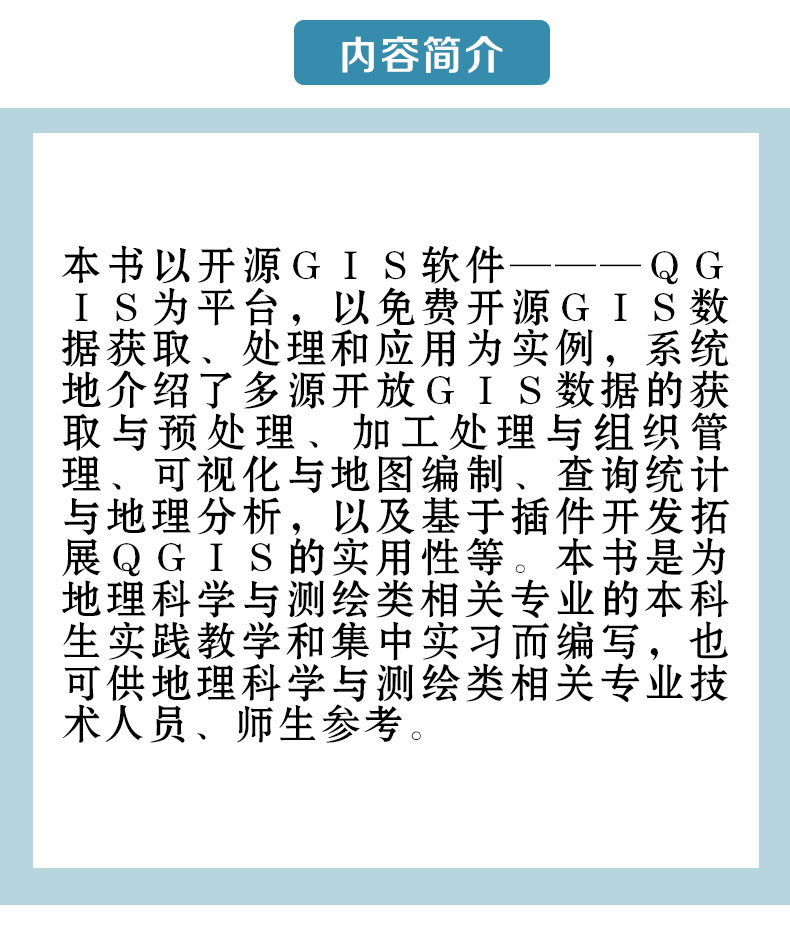 内容简介

本书以开源GIS软件———QGIS为平台，以免费开源GIS数据获取、处理和应用为实例，系统地介绍了多源开放GIS数据的获取与预处理、加工处理与组织管理、可视化与地图编制、查询统计与地理分析，以及基于插件开发拓展QGIS的实用性等。本书是为地理科学与测绘类相关专业的本科生实践教学和集中实习而编写，也可供地理科学与测绘类相关专业技术人员、师生参考。